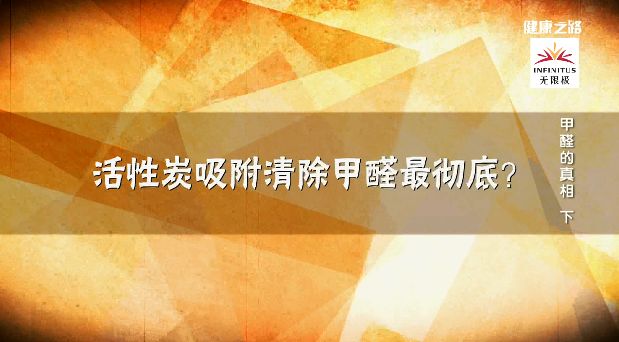 健康之路

INFINITUS
无限极

活性炭吸附清除甲醛最彻底？

甲醛的真相 下